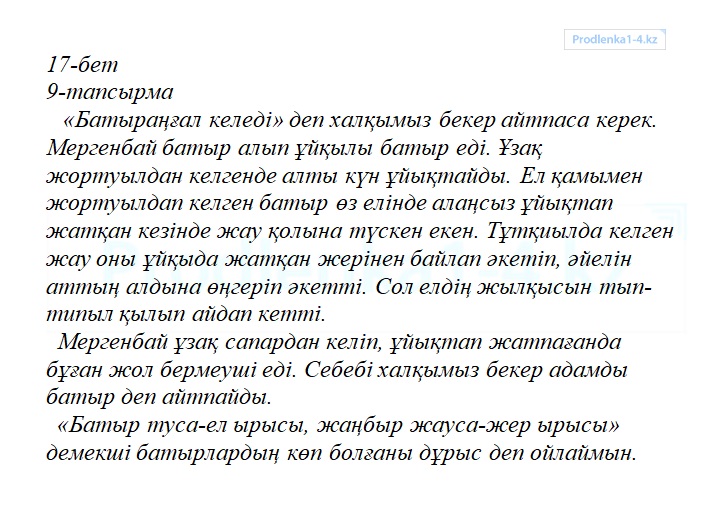 Prodlenka1-4.kz

17-бет
9-тапсырма

«Батыраңғал келеді» деп халқымыз бекер айтпаса керек. Мергенбай батыр алып ұйқылы батыр еді. Ұзақ жортуылдан келгенде алты күн ұйықтайды. Ел қамымен жортуылдап келген батыр өз елінде алаңсыз ұйықтап жатқан кезінде жау қолына түскен екен. Тұтқиылда келген жау оны ұйқыда жатқан жерінен байлап әкетіп, әйелін аттың алдына өңгеріп әкетті. Сол елдің жылқысын тып-типыл қылып айдап кетті.

Мергенбай ұзақ сапардан келіп, ұйықтап жатпағанда бұған жол бермеуші еді. Себебі халқымыз бекер адамды батыр деп айтпайды.

«Батыр туса-ел ырысы, жаңбыр жауса-жер ырысы» демекші батырлардың көп болғаны дұрыс деп ойлаймын.